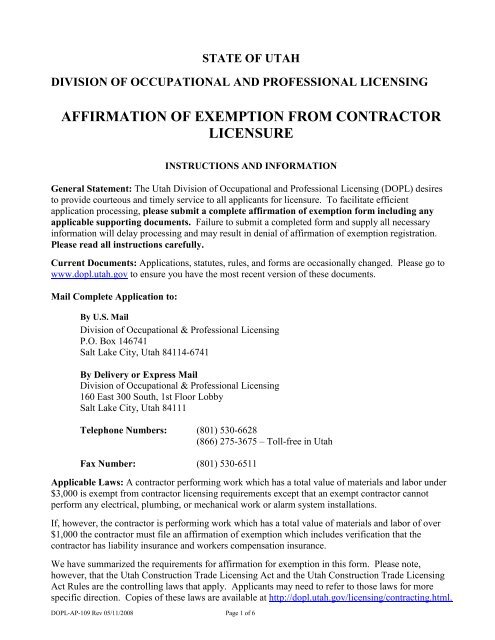 STATE OF UTAH

DIVISION OF OCCUPATIONAL AND PROFESSIONAL LICENSING

AFFIRMATION OF EXEMPTION FROM CONTRACTOR LICENSURE

INSTRUCTIONS AND INFORMATION

General Statement: The Utah Division of Occupational and Professional Licensing (DOPL) desires to provide courteous and timely service to all applicants for licensure. To facilitate efficient application processing, please submit a complete affirmation of exemption form including any applicable supporting documents. Failure to submit a completed form and supply all necessary information will delay processing and may result in denial of affirmation of exemption registration. Please read all instructions carefully.

Current Documents: Applications, statutes, rules, and forms are occasionally changed. Please go to www.dopl.utah.gov to ensure you have the most recent version of these documents.

Mail Complete Application to:

By U.S. Mail
Division of Occupational & Professional Licensing
P.O. Box 146741
Salt Lake City, Utah 84114-6741

By Delivery or Express Mail
Division of Occupational & Professional Licensing
160 East 300 South, 1st Floor Lobby
Salt Lake City, Utah 84111

Telephone Numbers: (801) 530-6628
(866) 275-3675 – Toll-free in Utah

Fax Number: (801) 530-6511

Applicable Laws: A contractor performing work which has a total value of materials and labor under $3,000 is exempt from contractor licensing requirements except that an exempt contractor cannot perform any electrical, plumbing, or mechanical work or alarm system installations.

If, however, the contractor is performing work which has a total value of materials and labor of over $1,000 the contractor must file an affirmation of exemption which includes verification that the contractor has liability insurance and workers compensation insurance.

We have summarized the requirements for affirmation for exemption in this form. Please note, however, that the Utah Construction Trade Licensing Act and the Utah Construction Trade Licensing Act Rules are the controlling laws that apply. Applicants may need to refer to those laws for more specific direction. Copies of these laws are available at http://dopl.utah.gov/licensing/contracting.html.

DOPL-AP-109 Rev 05/11/2008 Page 1 of 6